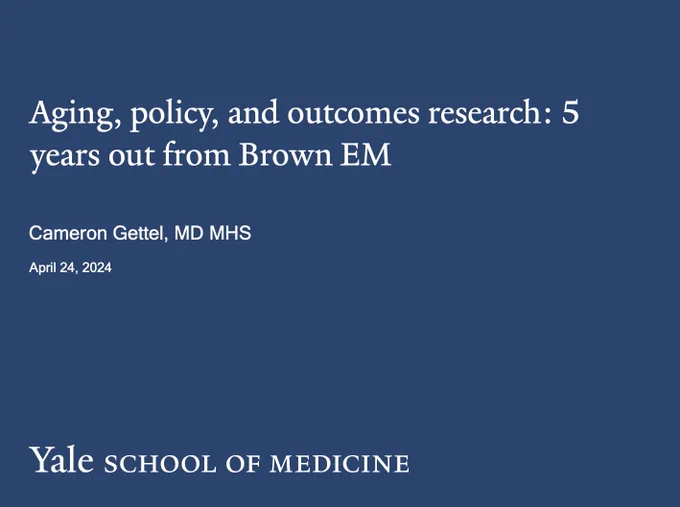 Aging, policy, and outcomes research: 5 years out from Brown EM

Cameron Gettel, MD MHS

April 24, 2024

Yale SCHOOL OF MEDICINE